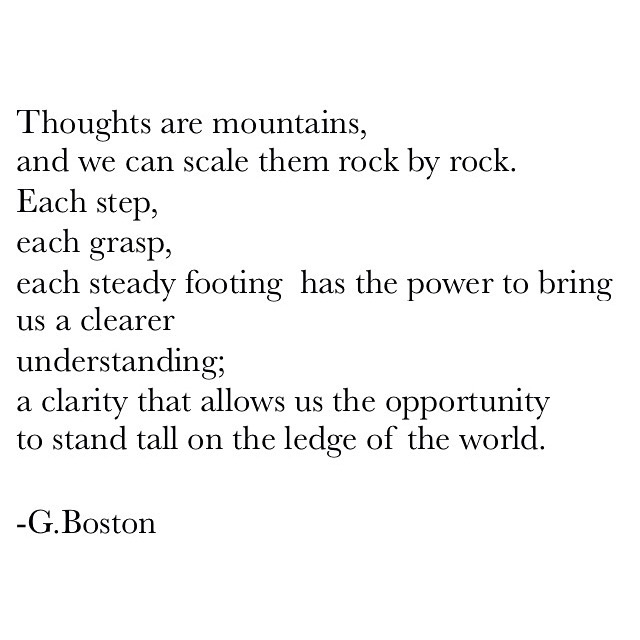 Thoughts are mountains,
and we can scale them rock by rock.
Each step,
each grasp,
each steady footing  has the power to bring
us a clearer
understanding;
a clarity that allows us the opportunity
to stand tall on the ledge of the world.

-G.Boston